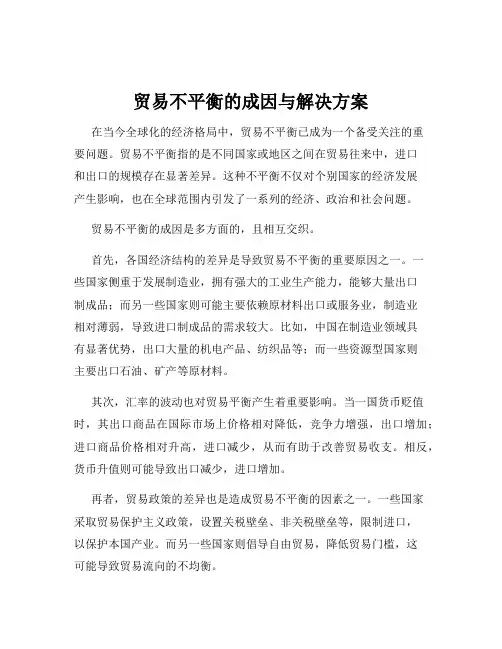 贸易不平衡的成因与解决方案

在当今全球化的经济格局中，贸易不平衡已成为一个备受关注的重要问题。贸易不平衡指的是不同国家或地区之间在贸易往来中，进口和出口的规模存在显著差异。这种不平衡不仅对个别国家的经济发展产生影响，也在全球范围内引发了一系列的经济、政治和社会问题。

贸易不平衡的成因是多方面的，且相互交织。

首先，各国经济结构的差异是导致贸易不平衡的重要原因之一。一些国家侧重于发展制造业，拥有强大的工业生产能力，能够大量出口制成品；而另一些国家则可能主要依赖原材料出口或服务业，制造业相对薄弱，导致进口制成品的需求较大。比如，中国在制造业领域具有显著优势，出口大量的机电产品、纺织品等；而一些资源型国家则主要出口石油、矿产等原材料。

其次，汇率的波动也对贸易平衡产生着重要影响。当一国货币贬值时，其出口商品在国际市场上价格相对降低，竞争力增强，出口增加；进口商品价格相对升高，进口减少，从而有助于改善贸易收支。相反，货币升值则可能导致出口减少，进口增加。

再者，贸易政策的差异也是造成贸易不平衡的因素之一。一些国家采取贸易保护主义政策，设置关税壁垒、非关税壁垒等，限制进口，以保护本国产业。而另一些国家则倡导自由贸易，降低贸易门槛，这可能导致贸易流向的不均衡。